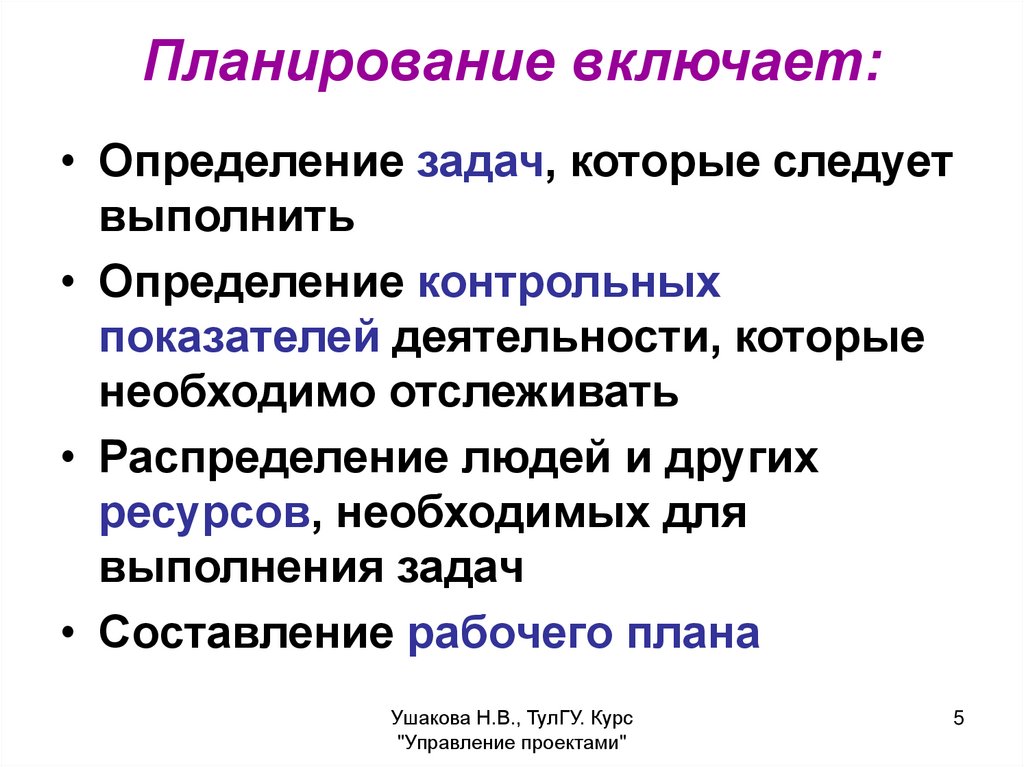 Планирование включает:

• Определение задач, которые следует выполнить
• Определение контрольных показателей деятельности, которые необходимо отслеживать
• Распределение людей и других ресурсов, необходимых для выполнения задач
• Составление рабочего плана

Ушакова Н.В., ТулГУ. Курс "Управление проектами"

5